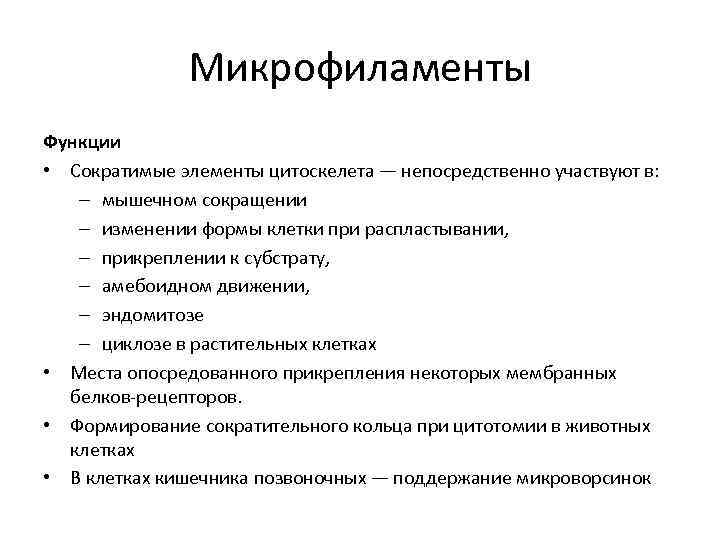 Микрофиламенты

Функции

• Сократимые элементы цитоскелета — непосредственно участвуют в:
  – мышечном сокращении
  – изменении формы клетки при распластывании,
  – прикреплении к субстрату,
  – амебоидном движении,
  – эндомитозе
  – циклозе в растительных клетках
• Места опосредованного прикрепления некоторых мембранных белков-рецепторов.
• Формирование сократительного кольца при цитотомии в животных клетках
• В клетках кишечника позвоночных — поддержание микроворсинок